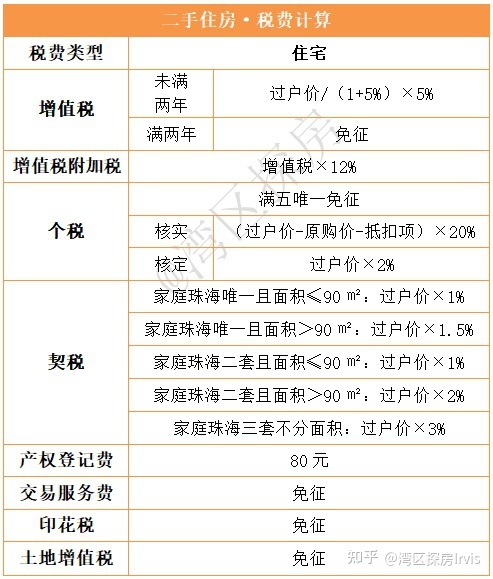 二手住房·税费计算

| 税费类型 | 住宅 | |
|---|---|---|
| 增值税 | 未满两年 | 过户价/（1+5%）×5% |
| | 满两年 | 免征 |
| 增值税附加税 | 增值税×12% | |
| 个税 | 满五唯一免征 | |
| | 核实 | （过户价-原购价-抵扣项）×20% |
| | 核定 | 过户价×2% |
| 契税 | 家庭珠海唯一且面积≤90 ㎡：过户价×1% | |
| | 家庭珠海唯一且面积＞90 ㎡：过户价×1.5% | |
| | 家庭珠海二套且面积≤90 ㎡：过户价×1% | |
| | 家庭珠海二套且面积＞90 ㎡：过户价×2% | |
| | 家庭珠海三套不分面积：过户价×3% | |
| 产权登记费 | 80元 | |
| 交易服务费 | 免征 | |
| 印花税 | 免征 | |
| 土地增值税 | 免征 | |

@湾区探房

知乎 @湾区探房Irvis